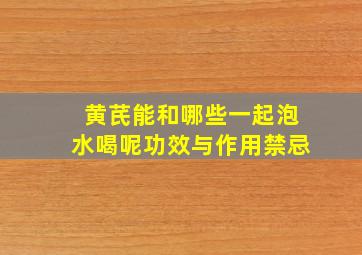 黄芪能和哪些一起泡水喝呢功效与作用禁忌